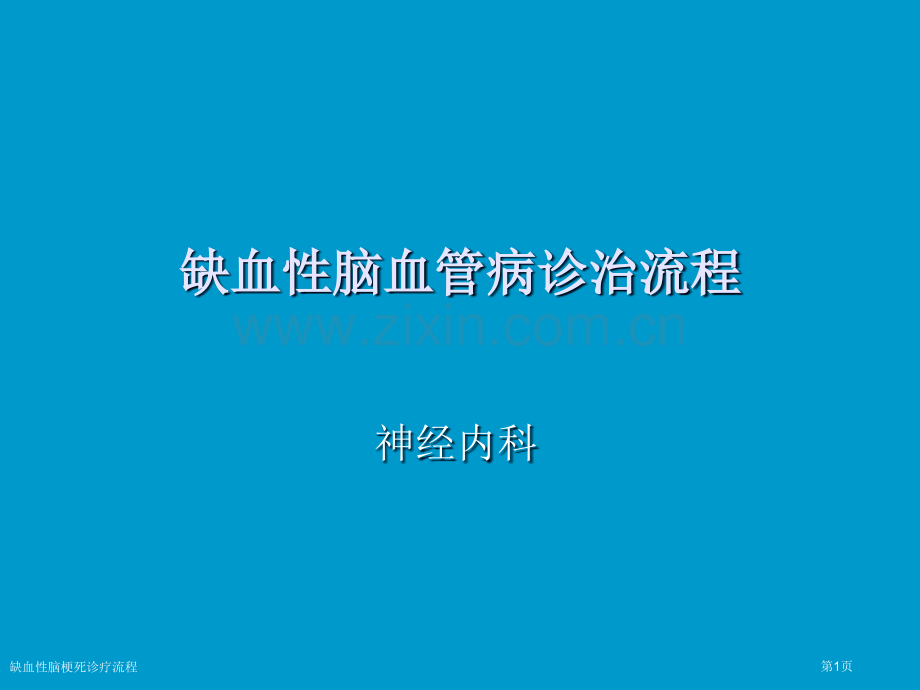 缺血性脑血管病诊治流程

www.zixin.com.cn

神经内科

缺血性脑梗死诊疗流程

第1页